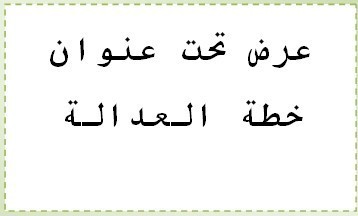 عرض تحت عنوان
خطة العدالة